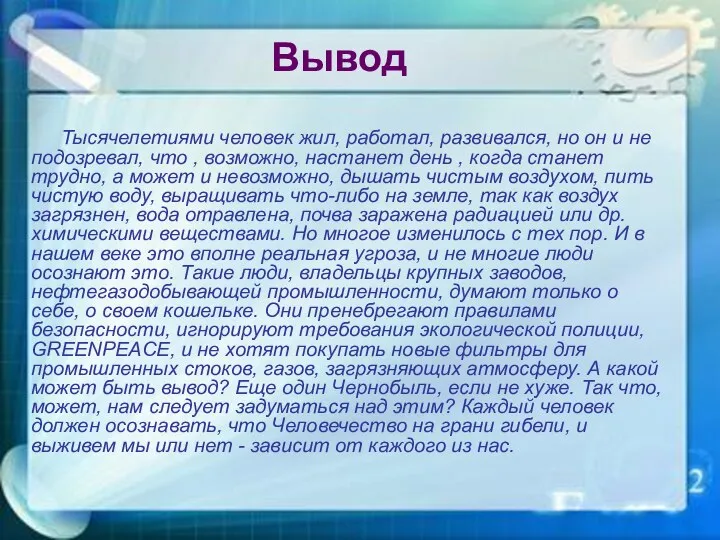 Вывод

Тысячелетиями человек жил, работал, развивался, но он и не подозревал, что , возможно, настанет день , когда станет трудно, а может и невозможно, дышать чистым воздухом, пить чистую воду, выращивать что-либо на земле, так как воздух загрязнен, вода отравлена, почва заражена радиацией или др. химическими веществами. Но многое изменилось с тех пор. И в нашем веке это вполне реальная угроза, и не многие люди осознают это. Такие люди, владельцы крупных заводов, нефтегазодобывающей промышленности, думают только о себе, о своем кошельке. Они пренебрегают правилами безопасности, игнорируют требования экологической полиции, GREENPEACE, и не хотят покупать новые фильтры для промышленных стоков, газов, загрязняющих атмосферу. А какой может быть вывод? Еще один Чернобыль, если не хуже. Так что, может, нам следует задуматься над этим? Каждый человек должен осознавать, что Человечество на грани гибели, и выживем мы или нет - зависит от каждого из нас.